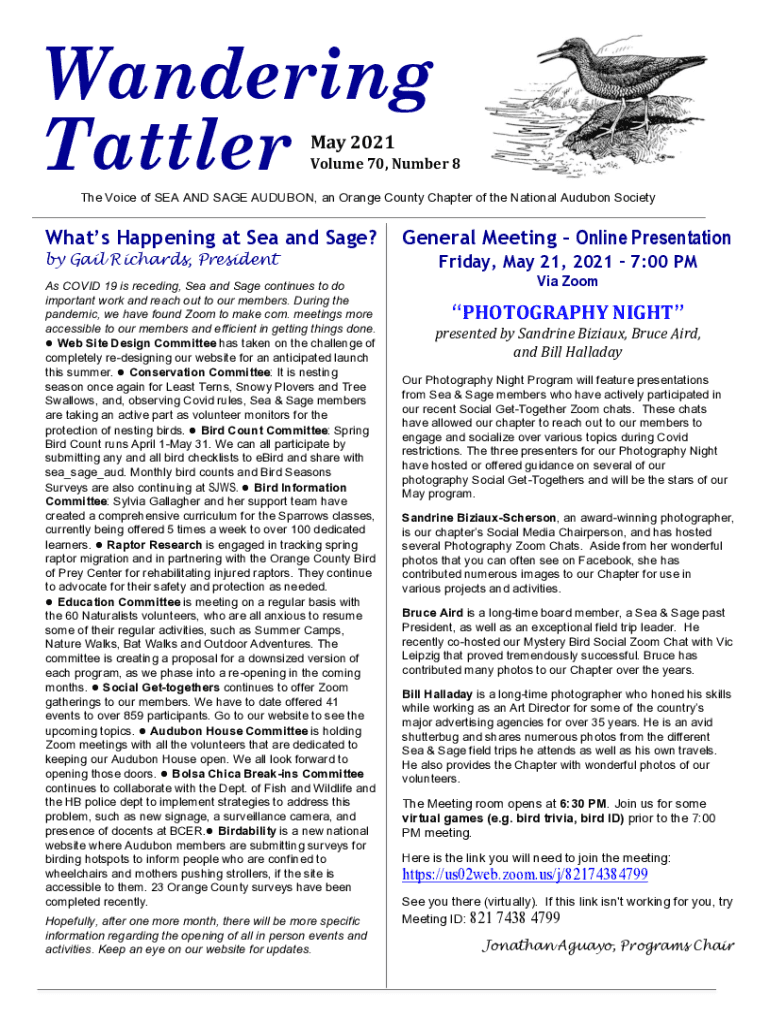 Wandering Tattler

May 2021
Volume 70, Number 8

The Voice of SEA AND SAGE AUDUBON, an Orange County Chapter of the National Audubon Society

What's Happening at Sea and Sage?
by Gail Richards, President

As COVID 19 is receding, Sea and Sage continues to do important work and reach out to our members. During the pandemic, we have found Zoom to make com. meetings more accessible to our members and efficient in getting things done. ● Web Site Design Committee has taken on the challenge of completely re-designing our website for an anticipated launch this summer. ● Conservation Committee: It is nesting season once again for Least Terns, Snowy Plovers and Tree Swallows, and, observing Covid rules, Sea & Sage members are taking an active part as volunteer monitors for the protection of nesting birds. ● Bird Count Committee: Spring Bird Count runs April 1-May 31. We can all participate by submitting any and all bird checklists to eBird and share with sea_sage_aud. Monthly bird counts and Bird Seasons Surveys are also continuing at SJWS. ● Bird Information Committee: Sylvia Gallagher and her support team have created a comprehensive curriculum for the Sparrows classes, currently being offered 5 times a week to over 100 dedicated learners. ● Raptor Research is engaged in tracking spring raptor migration and in partnering with the Orange County Bird of Prey Center for rehabilitating injured raptors. They continue to advocate for their safety and protection as needed. ● Education Committee is meeting on a regular basis with the 60 Naturalists volunteers, who are all anxious to resume some of their regular activities, such as Summer Camps, Nature Walks, Bat Walks and Outdoor Adventures. The committee is creating a proposal for a downsized version of each program, as we phase into a re-opening in the coming months. ● Social Get-togethers continues to offer Zoom gatherings to our members. We have to date offered 41 events to over 859 participants. Go to our website to see the upcoming topics. ● Audubon House Committee is holding Zoom meetings with all the volunteers that are dedicated to keeping our Audubon House open. We all look forward to opening those doors. ● Bolsa Chica Break-ins Committee continues to collaborate with the Dept. of Fish and Wildlife and the HB police dept to implement strategies to address this problem, such as new signage, a surveillance camera, and presence of docents at BCER.● Birdability is a new national website where Audubon members are submitting surveys for birding hotspots to inform people who are confined to wheelchairs and mothers pushing strollers, if the site is accessible to them. 23 Orange County surveys have been completed recently.

Hopefully, after one more month, there will be more specific information regarding the opening of all in person events and activities. Keep an eye on our website for updates.

General Meeting – Online Presentation
Friday, May 21, 2021 – 7:00 PM
Via Zoom

"PHOTOGRAPHY NIGHT"
presented by Sandrine Biziaux, Bruce Aird, and Bill Halladay

Our Photography Night Program will feature presentations from Sea & Sage members who have actively participated in our recent Social Get-Together Zoom chats. These chats have allowed our chapter to reach out to our members to engage and socialize over various topics during Covid restrictions. The three presenters for our Photography Night have hosted or offered guidance on several of our photography Social Get-Togethers and will be the stars of our May program.

Sandrine Biziaux-Scherson, an award-winning photographer, is our chapter's Social Media Chairperson, and has hosted several Photography Zoom Chats. Aside from her wonderful photos that you can often see on Facebook, she has contributed numerous images to our Chapter for use in various projects and activities.

Bruce Aird is a long-time board member, a Sea & Sage past President, as well as an exceptional field trip leader. He recently co-hosted our Mystery Bird Social Zoom Chat with Vic Leipzig that proved tremendously successful. Bruce has contributed many photos to our Chapter over the years.

Bill Halladay is a long-time photographer who honed his skills while working as an Art Director for some of the country's major advertising agencies for over 35 years. He is an avid shutterbug and shares numerous photos from the different Sea & Sage field trips he attends as well as his own travels. He also provides the Chapter with wonderful photos of our volunteers.

The Meeting room opens at 6:30 PM. Join us for some virtual games (e.g. bird trivia, bird ID) prior to the 7:00 PM meeting.

Here is the link you will need to join the meeting:
https://us02web.zoom.us/j/82174384799

See you there (virtually). If this link isn't working for you, try Meeting ID: 821 7438 4799

Jonathan Aguayo, Programs Chair